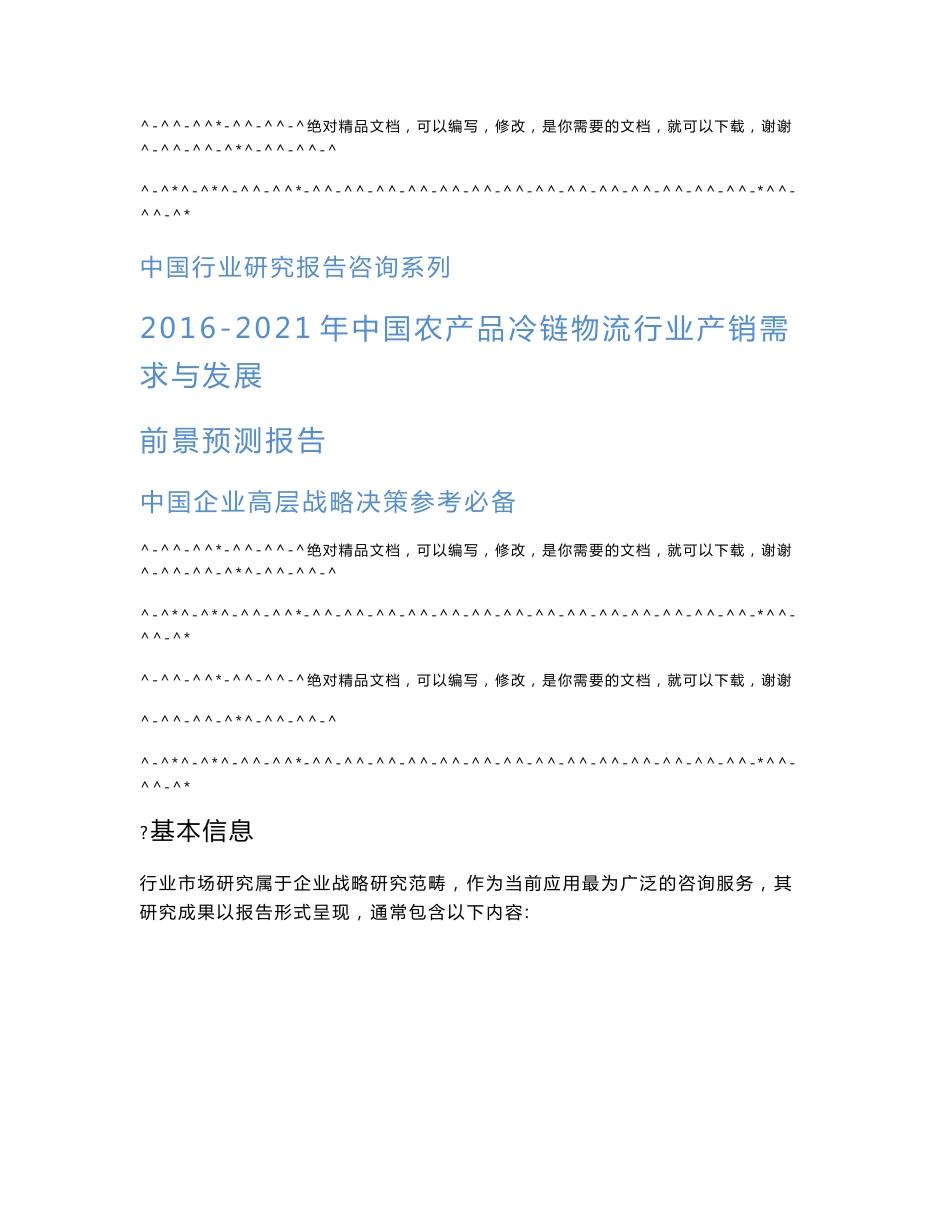 ^-^^-^^*-^^-^^-^绝对精品文档，可以编写，修改，是你需要的文档，就可以下载，谢谢^-^^-^^-^*^-^^-^^-^

^-^*^-^*^-^^-^^*-^^-^^-^^-^^-^^-^^-^^-^^-^^-^^-^^-^^-^^-^^-^^-*^^-^^-^*

中国行业研究报告咨询系列

2016-2021年中国农产品冷链物流行业产销需求与发展

前景预测报告

中国企业高层战略决策参考必备

^-^^-^^*-^^-^^-^绝对精品文档，可以编写，修改，是你需要的文档，就可以下载，谢谢^-^^-^^-^*^-^^-^^-^

^-^*^-^*^-^^-^^*-^^-^^-^^-^^-^^-^^-^^-^^-^^-^^-^^-^^-^^-^^-^^-*^^-^^-^*

^-^^-^^*-^^-^^-^绝对精品文档，可以编写，修改，是你需要的文档，就可以下载，谢谢

^-^^-^^-^*^-^^-^^-^

^-^*^-^*^-^^-^^*-^^-^^-^^-^^-^^-^^-^^-^^-^^-^^-^^-^^-^^-^^-^^-*^^-^^-^*

?基本信息

行业市场研究属于企业战略研究范畴，作为当前应用最为广泛的咨询服务，其研究成果以报告形式呈现，通常包含以下内容: